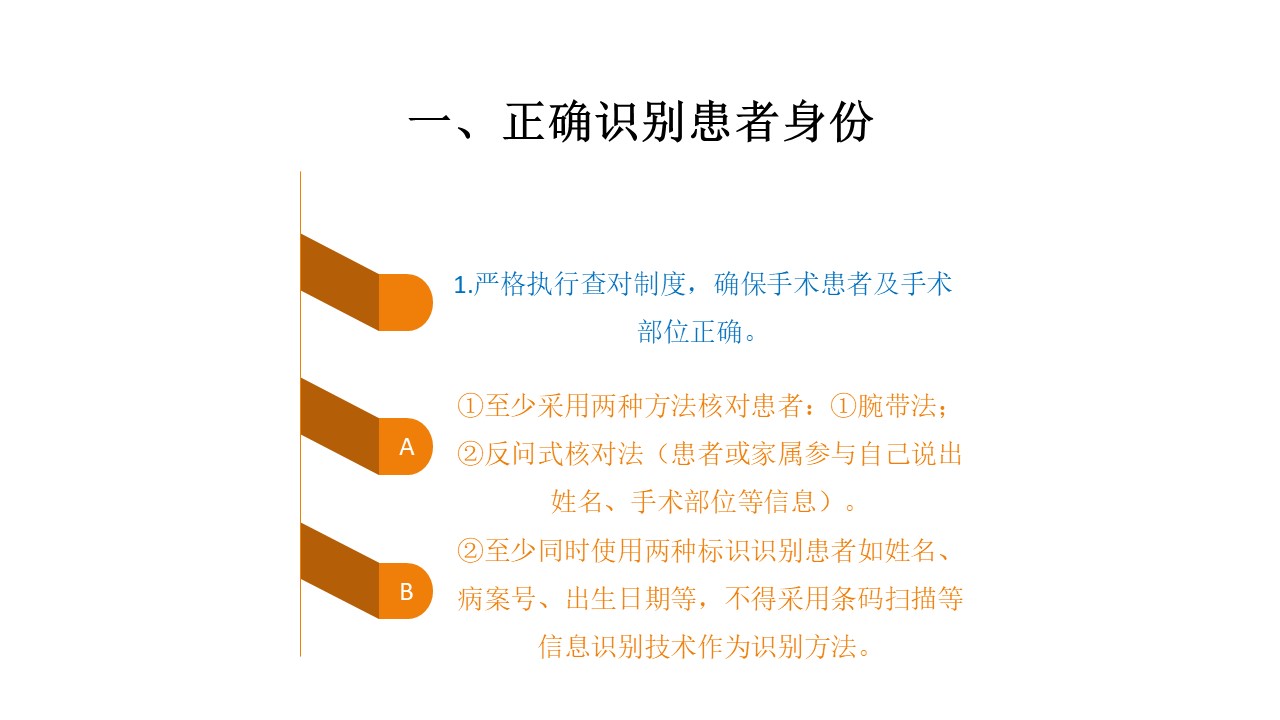 一、正确识别患者身份

1.严格执行查对制度，确保手术患者及手术部位正确。

A

①至少采用两种方法核对患者：①腕带法；②反问式核对法（患者或家属参与自己说出姓名、手术部位等信息）。

B

②至少同时使用两种标识识别患者如姓名、病案号、出生日期等，不得采用条码扫描等信息识别技术作为识别方法。